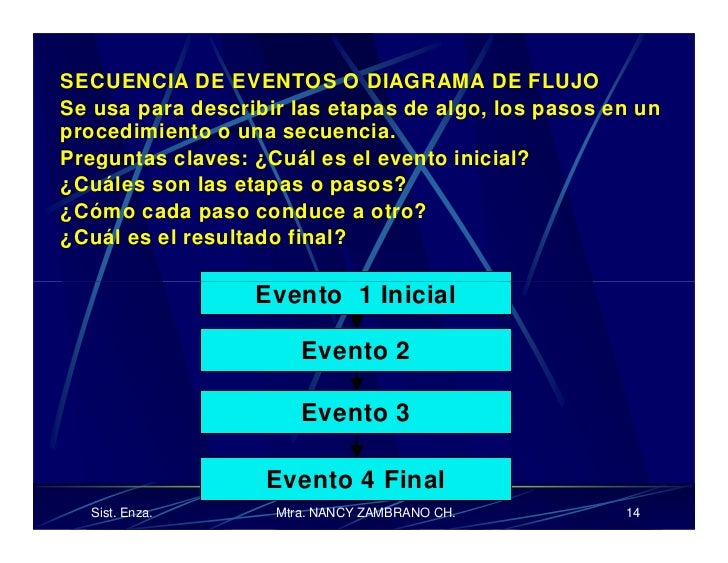 SECUENCIA DE EVENTOS O DIAGRAMA DE FLUJO
Se usa para describir las etapas de algo, los pasos en un procedimiento o una secuencia.
Preguntas claves: ¿Cuál es el evento inicial?
¿Cuáles son las etapas o pasos?
¿Cómo cada paso conduce a otro?
¿Cuál es el resultado final?

Evento 1 Inicial

Evento 2

Evento 3

Evento 4 Final

Sist. Enza.
Mtra. NANCY ZAMBRANO CH.
14